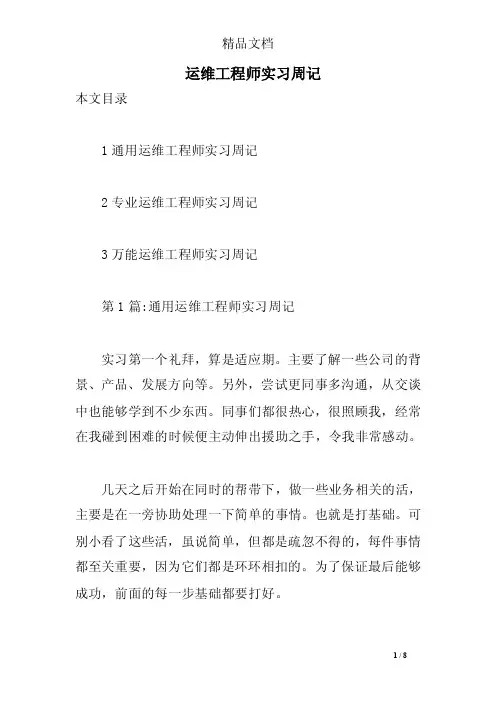 精品文档

运维工程师实习周记

本文目录

1 通用运维工程师实习周记

2 专业运维工程师实习周记

3 万能运维工程师实习周记

第 1 篇:通用运维工程师实习周记

实习第一个礼拜，算是适应期。主要了解一些公司的背景、产品、发展方向等。另外，尝试更同事多沟通，从交谈中也能够学到不少东西。同事们都很热心，很照顾我，经常在我碰到困难的时候便主动伸出援助之手，令我非常感动。

几天之后开始在同时的帮带下，做一些业务相关的活，主要是在一旁协助处理一下简单的事情。也就是打基础。可别小看了这些活，虽说简单，但都是疏忽不得的，每件事情都至关重要，因为它们都是环环相扣的。为了保证最后能够成功，前面的每一步基础都要打好。

1 / 8